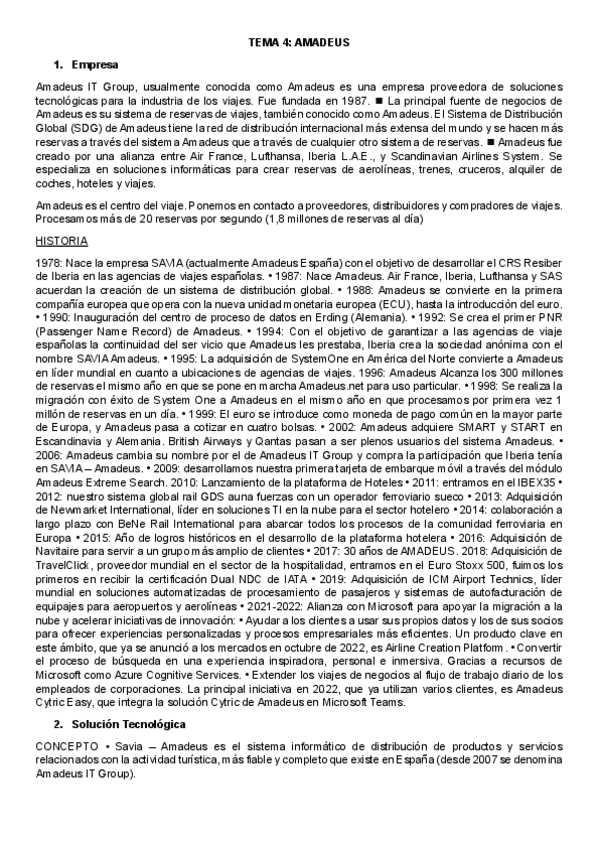 TEMA 4: AMADEUS

1. Empresa

Amadeus IT Group, usualmente conocida como Amadeus es una empresa proveedora de soluciones tecnológicas para la industria de los viajes. Fue fundada en 1987. ■ La principal fuente de negocios de Amadeus es su sistema de reservas de viajes, también conocido como Amadeus. El Sistema de Distribución Global (SDG) de Amadeus tiene la red de distribución internacional más extensa del mundo y se hacen más reservas a través del sistema Amadeus que a través de cualquier otro sistema de reservas. ■ Amadeus fue creado por una alianza entre Air France, Lufthansa, Iberia L.A.E., y Scandinavian Airlines System. Se especializa en soluciones informáticas para crear reservas de aerolíneas, trenes, cruceros, alquiler de coches, hoteles y viajes.

Amadeus es el centro del viaje. Ponemos en contacto a proveedores, distribuidores y compradores de viajes. Procesamos más de 20 reservas por segundo (1,8 millones de reservas al día)

HISTORIA

1978: Nace la empresa SAVIA (actualmente Amadeus España) con el objetivo de desarrollar el CRS Resiber de Iberia en las agencias de viajes españolas. • 1987: Nace Amadeus. Air France, Iberia, Lufthansa y SAS acuerdan la creación de un sistema de distribución global. • 1988: Amadeus se convierte en la primera compañía europea que opera con la nueva unidad monetaria europea (ECU), hasta la introducción del euro. • 1990: Inauguración del centro de proceso de datos en Erding (Alemania). • 1992: Se crea el primer PNR (Passenger Name Record) de Amadeus. • 1994: Con el objetivo de garantizar a las agencias de viaje españolas la continuidad del ser vicio que Amadeus les prestaba, Iberia crea la sociedad anónima con el nombre SAVIA Amadeus. • 1995: La adquisición de SystemOne en América del Norte convierte a Amadeus en líder mundial en cuanto a ubicaciones de agencias de viajes. 1996: Amadeus Alcanza los 300 millones de reservas el mismo año en que se pone en marcha Amadeus.net para uso particular. • 1998: Se realiza la migración con éxito de System One a Amadeus en el mismo año en que procesamos por primera vez 1 millón de reservas en un día. • 1999: El euro se introduce como moneda de pago común en la mayor parte de Europa, y Amadeus pasa a cotizar en cuatro bolsas. • 2002: Amadeus adquiere SMART y START en Escandinavia y Alemania. British Airways y Qantas pasan a ser plenos usuarios del sistema Amadeus. • 2006: Amadeus cambia su nombre por el de Amadeus IT Group y compra la participación que Iberia tenía en SAVIA – Amadeus. • 2009: desarrollamos nuestra primera tarjeta de embarque móvil a través del módulo Amadeus Extreme Search. 2010: Lanzamiento de la plataforma de Hoteles • 2011: entramos en el IBEX35 • 2012: nuestro sistema global rail GDS auna fuerzas con un operador ferroviario sueco • 2013: Adquisición de Newmarket International, líder en soluciones TI en la nube para el sector hotelero • 2014: colaboración a largo plazo con BeNe Rail International para abarcar todos los procesos de la comunidad ferroviaria en Europa • 2015: Año de logros históricos en el desarrollo de la plataforma hotelera • 2016: Adquisición de Navitaire para servir a un grupo más amplio de clientes • 2017: 30 años de AMADEUS. 2018: Adquisición de TravelClick, proveedor mundial en el sector de la hospitalidad, entramos en el Euro Stoxx 500, fuimos los primeros en recibir la certificación Dual NDC de IATA • 2019: Adquisición de ICM Airport Technics, líder mundial en soluciones automatizadas de procesamiento de pasajeros y sistemas de autofacturación de equipajes para aeropuertos y aerolíneas • 2021-2022: Alianza con Microsoft para apoyar la migración a la nube y acelerar iniciativas de innovación: • Ayudar a los clientes a usar sus propios datos y los de sus socios para ofrecer experiencias personalizadas y procesos empresariales más eficientes. Un producto clave en este ámbito, que ya se anunció a los mercados en octubre de 2022, es Airline Creation Platform. • Convertir el proceso de búsqueda en una experiencia inspiradora, personal e inmersiva. Gracias a recursos de Microsoft como Azure Cognitive Services. • Extender los viajes de negocios al flujo de trabajo diario de los empleados de corporaciones. La principal iniciativa en 2022, que ya utilizan varios clientes, es Amadeus Cytric Easy, que integra la solución Cytric de Amadeus en Microsoft Teams.

2. Solución Tecnológica

CONCEPTO ▪ Savia – Amadeus es el sistema informático de distribución de productos y servicios relacionados con la actividad turística, más fiable y completo que existe en España (desde 2007 se denomina Amadeus IT Group).